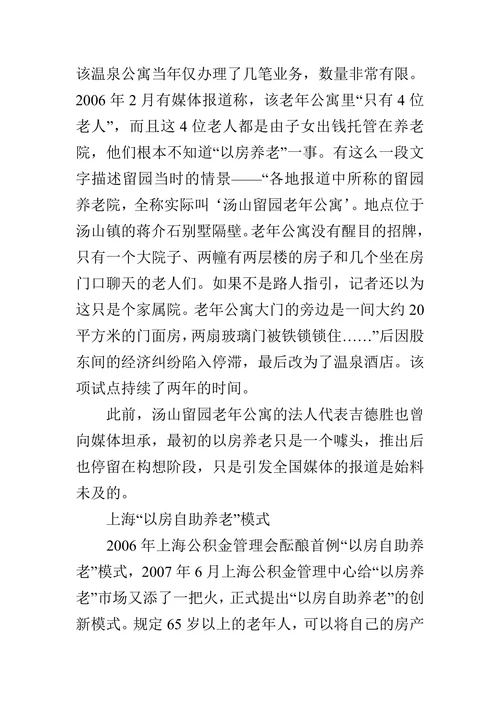 该温泉公寓当年仅办理了几笔业务，数量非常有限。2006 年 2 月有媒体报道称，该老年公寓里“只有 4 位老人”，而且这 4 位老人都是由子女出钱托管在养老院，他们根本不知道“以房养老”一事。有这么一段文字描述留园当时的情景——“各地报道中所称的留园养老院，全称实际叫‘汤山留园老年公寓’。地点位于汤山镇的蒋介石别墅隔壁。老年公寓没有醒目的招牌，只有一个大院子、两幢有两层楼的房子和几个坐在房门口聊天的老人们。如果不是路人指引，记者还以为这只是个家属院。老年公寓大门的旁边是一间大约 20 平方米的门面房，两扇玻璃门被铁锁锁住……”后因股东间的经济纠纷陷入停滞，最后改为了温泉酒店。该项试点持续了两年的时间。

此前，汤山留园老年公寓的法人代表吉德胜也曾向媒体坦承，最初的以房养老只是一个噱头，推出后也停留在构想阶段，只是引发全国媒体的报道是始料未及的。

上海“以房自助养老”模式

2006 年上海公积金管理会酝酿首例“以房自助养老”模式，2007 年 6 月上海公积金管理中心给“以房养老”市场又添了一把火，正式提出“以房自助养老”的创新模式。规定 65 岁以上的老年人，可以将自己的房产